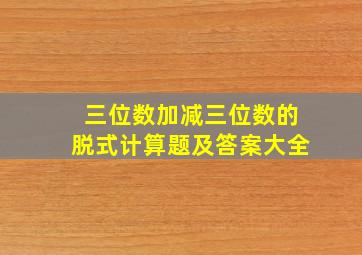 三位数加减三位数的
脱式计算题及答案大全